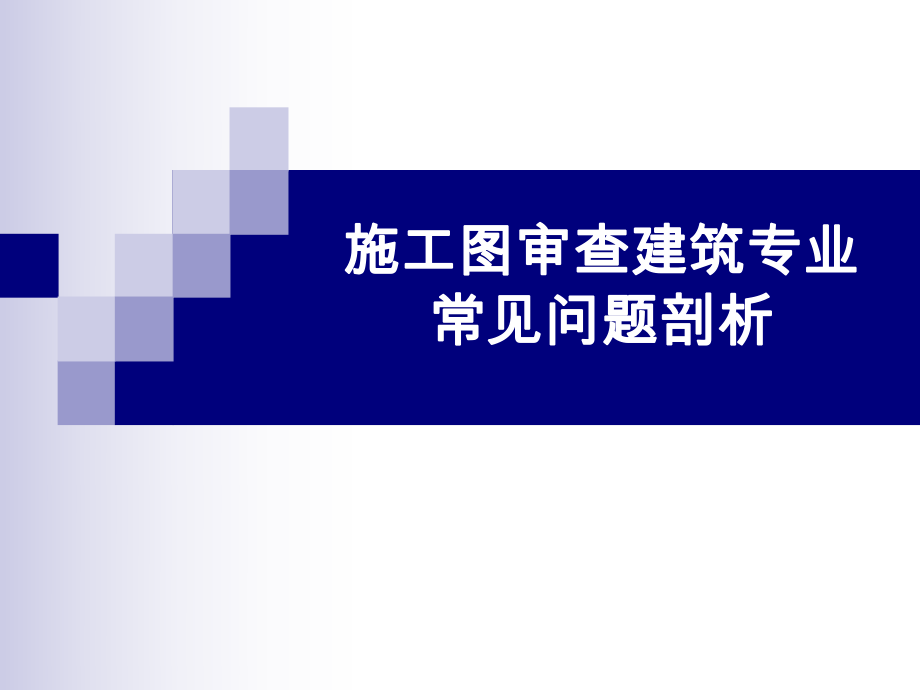 施工图审查建筑专业
常见问题剖析